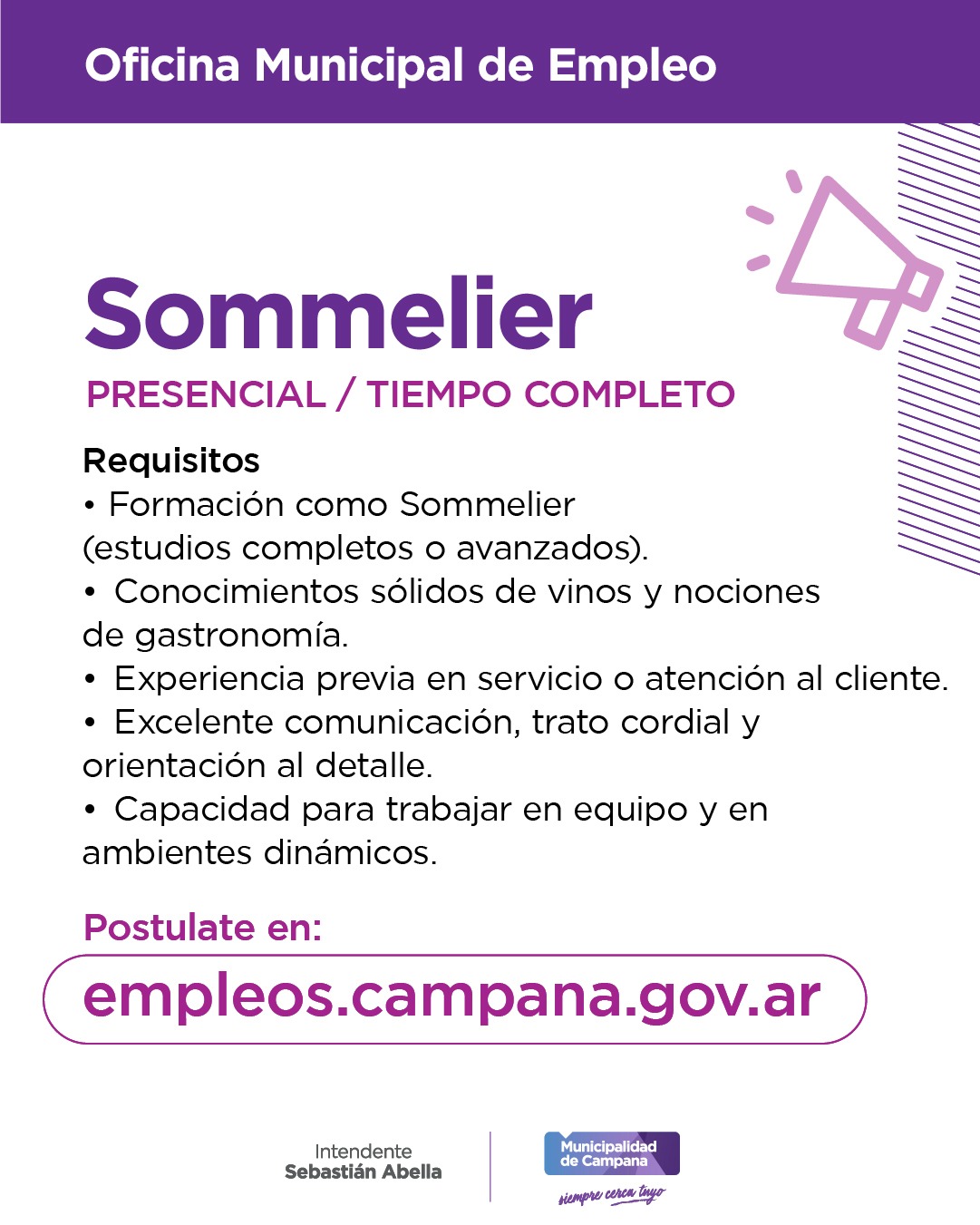 Oficina Municipal de Empleo

Sommelier

PRESENCIAL / TIEMPO COMPLETO

Requisitos
• Formación como Sommelier (estudios completos o avanzados).
• Conocimientos sólidos de vinos y nociones de gastronomía.
• Experiencia previa en servicio o atención al cliente.
• Excelente comunicación, trato cordial y orientación al detalle.
• Capacidad para trabajar en equipo y en ambientes dinámicos.

Postulate en:
empleos.campana.gov.ar

Intendente
Sebastián Abella

Municipalidad de Campana
siempre cerca tuyo